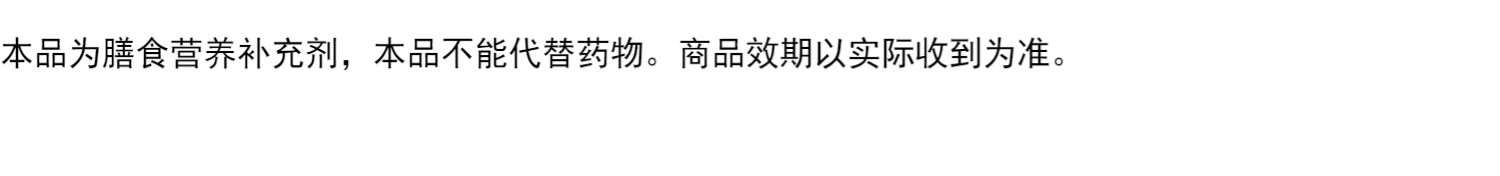 本品为膳食营养补充剂，本品不能代替药物。商品效期以实际收到为准。